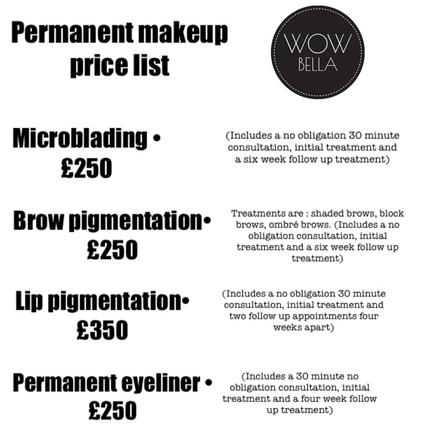 Permanent makeup price list

WOW
BELLA

Microblading • £250

(Includes a no obligation 30 minute consultation, initial treatment and a six week follow up treatment)

Brow pigmentation• £250

Treatments are : shaded brows, block brows, ombré brows. (Includes a no obligation consultation, initial treatment and a six week follow up treatment)

Lip pigmentation• £350

(Includes a no obligation 30 minute consultation, initial treatment and two follow up appointments four weeks apart)

Permanent eyeliner • £250

(Includes a 30 minute no obligation consultation, initial treatment and a four week follow up treatment)